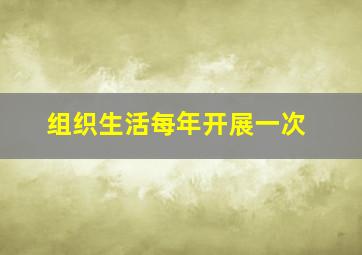 组织生活每年开展一次